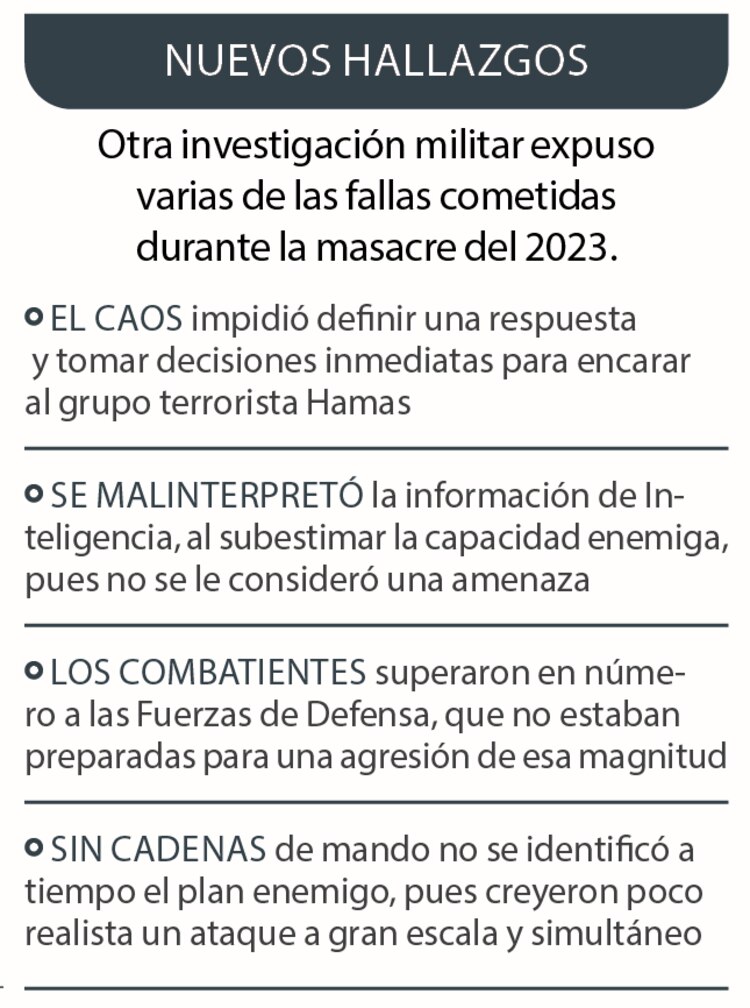 NUEVOS HALLAZGOS

Otra investigación militar expuso varias de las fallas cometidas durante la masacre del 2023.

EL CAOS impidió definir una respuesta y tomar decisiones inmediatas para encarar al grupo terrorista Hamas

SE MALINTERPRETÓ la información de Inteligencia, al subestimar la capacidad enemiga, pues no se le consideró una amenaza

LOS COMBATIENTES superaron en número a las Fuerzas de Defensa, que no estaban preparadas para una agresión de esa magnitud

SIN CADENAS de mando no se identificó a tiempo el plan enemigo, pues creyeron poco realista un ataque a gran escala y simultáneo